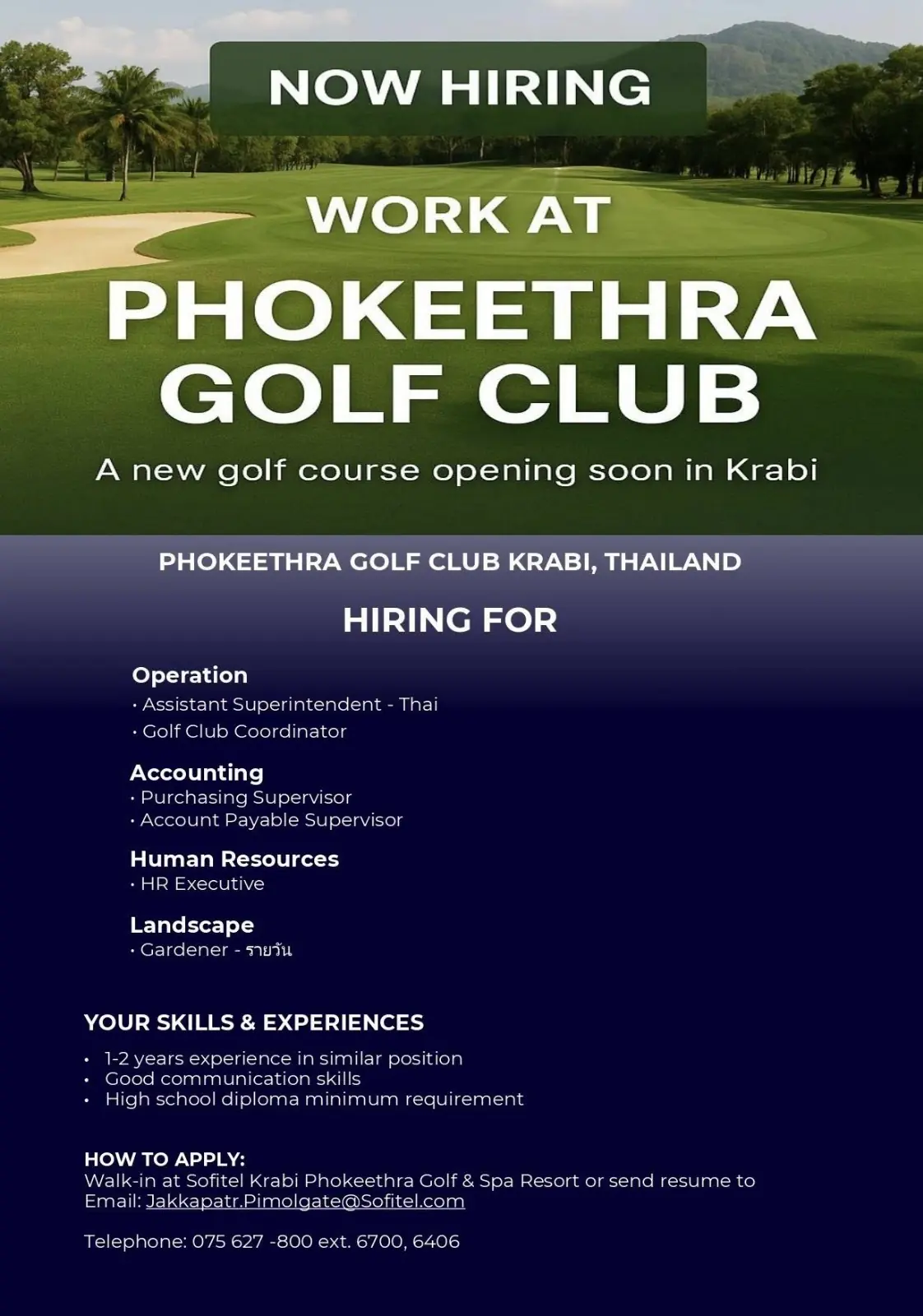 NOW HIRING

WORK AT

PHOKEETHRA GOLF CLUB

A new golf course opening soon in Krabi

PHOKEETHRA GOLF CLUB KRABI, THAILAND

HIRING FOR

Operation
• Assistant Superintendent - Thai
• Golf Club Coordinator

Accounting
• Purchasing Supervisor
• Account Payable Supervisor

Human Resources
• HR Executive

Landscape
• Gardener - รายวัน

YOUR SKILLS & EXPERIENCES

• 1-2 years experience in similar position
• Good communication skills
• High school diploma minimum requirement

HOW TO APPLY:
Walk-in at Sofitel Krabi Phokeethra Golf & Spa Resort or send resume to Email: Jakkapatr.Pimolgate@Sofitel.com

Telephone: 075 627 -800 ext. 6700, 6406